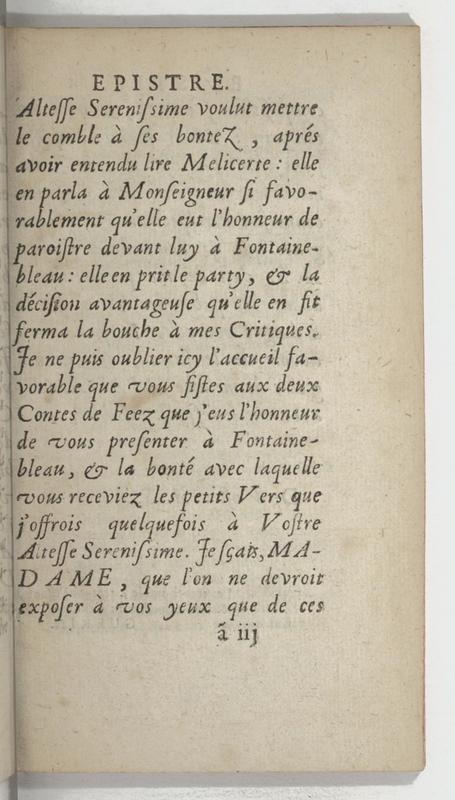 EPISTRE.

Alteſſe Sereniſſime voulut mettre le comble à ſes bontez, aprés avoir entendu lire Melicerte : elle en parla à Monſeigneur ſi favorablement qu'elle eut l'honneur de paroiſtre devant luy à Fontainebleau : elle en prit le party, & la déciſion avantageuſe qu'elle en fit ferma la bouche à mes Critiques. Je ne puis oublier icy l'accueil favorable que vous fiſtes aux deux Contes de Feez que j'eus l'honneur de vous preſenter à Fontainebleau, & la bonté avec laquelle vous receviez les petits Vers que j'offrois quelquefois à Voſtre Alteſſe Sereniſſime. Je ſçais, MADAME, que l'on ne devroit expoſer à vos yeux que de ces

ã iij